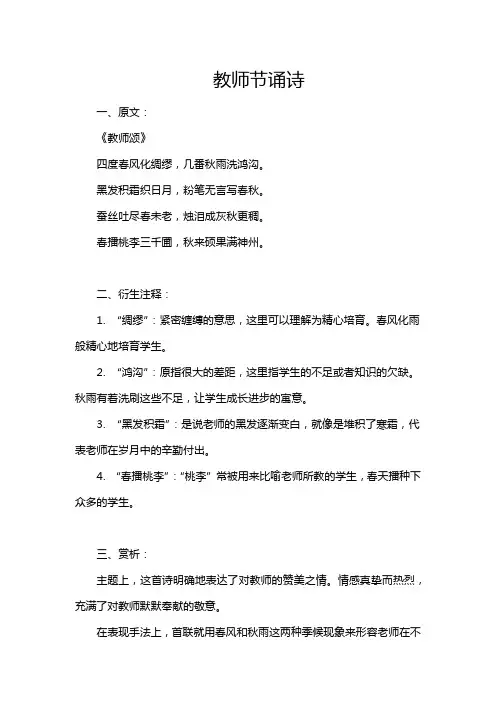 教师节诵诗

一、原文：

《教师颂》

四度春风化绸缪，几番秋雨洗鸿沟。

黑发积霜织日月，粉笔无言写春秋。

蚕丝吐尽春未老，烛泪成灰秋更稠。

春播桃李三千圃，秋来硕果满神州。

二、衍生注释：

1. “绸缪”：紧密缠缚的意思，这里可以理解为精心培育。春风化雨般精心地培育学生。

2. “鸿沟”：原指很大的差距，这里指学生的不足或者知识的欠缺。秋雨有着洗刷这些不足，让学生成长进步的寓意。

3. “黑发积霜”：是说老师的黑发逐渐变白，就像是堆积了寒霜，代表老师在岁月中的辛勤付出。

4. “春播桃李”：“桃李”常被用来比喻老师所教的学生，春天播种下众多的学生。

三、赏析：

主题上，这首诗明确地表达了对教师的赞美之情。情感真挚而热烈，充满了对教师默默奉献的敬意。

在表现手法上，首联就用春风和秋雨这两种季候现象来形容老师在不